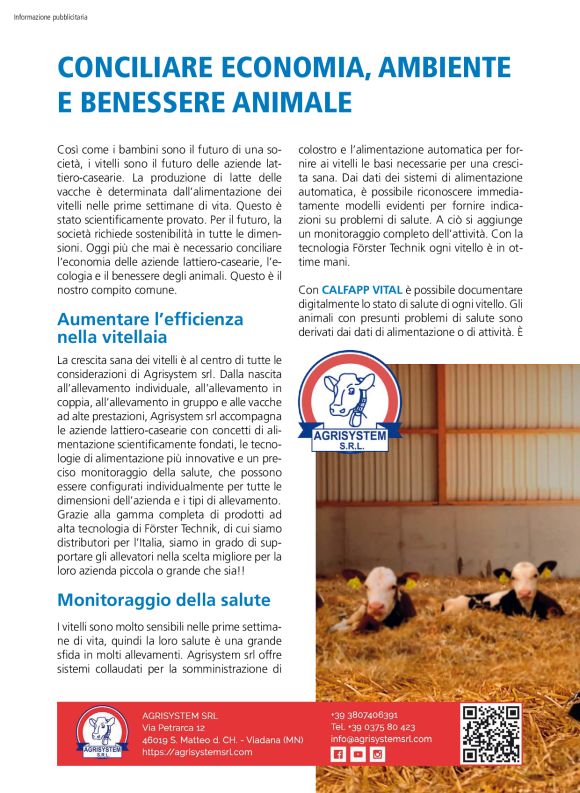 Informazione pubblicitaria

CONCILIARE ECONOMIA, AMBIENTE E BENESSERE ANIMALE

Così come i bambini sono il futuro di una società, i vitelli sono il futuro delle aziende lattiero-casearie. La produzione di latte delle vacche è determinata dall'alimentazione dei vitelli nelle prime settimane di vita. Questo è stato scientificamente provato. Per il futuro, la società richiede sostenibilità in tutte le dimensioni. Oggi più che mai è necessario conciliare l'economia delle aziende lattiero-casearie, l'ecologia e il benessere degli animali. Questo è il nostro compito comune.

Aumentare l'efficienza nella vitellaia

La crescita sana dei vitelli è al centro di tutte le considerazioni di Agrisystem srl. Dalla nascita all'allevamento individuale, all'allevamento in coppia, all'allevamento in gruppo e alle vacche ad alte prestazioni, Agrisystem srl accompagna le aziende lattiero-casearie con concetti di alimentazione scientificamente fondati, le tecnologie di alimentazione più innovative e un preciso monitoraggio della salute, che possono essere configurati individualmente per tutte le dimensioni dell'azienda e i tipi di allevamento. Grazie alla gamma completa di prodotti ad alta tecnologia di Förster Technik, di cui siamo distributori per l'Italia, siamo in grado di supportare gli allevatori nella scelta migliore per la loro azienda piccola o grande che sia!!

Monitoraggio della salute

I vitelli sono molto sensibili nelle prime settimane di vita, quindi la loro salute è una grande sfida in molti allevamenti. Agrisystem srl offre sistemi collaudati per la somministrazione di colostro e l'alimentazione automatica per fornire ai vitelli le basi necessarie per una crescita sana. Dai dati dei sistemi di alimentazione automatica, è possibile riconoscere immediatamente modelli evidenti per fornire indicazioni su problemi di salute. A ciò si aggiunge un monitoraggio completo dell'attività. Con la tecnologia Förster Technik ogni vitello è in ottime mani.

Con CALFAPP VITAL è possibile documentare digitalmente lo stato di salute di ogni vitello. Gli animali con presunti problemi di salute sono derivati dai dati di alimentazione o di attività. È

AGRISYSTEM S.R.L.

AGRISYSTEM S.R.L.
AGRISYSTEM SRL
Via Petrarca 12
46019 S. Matteo d. CH. - Viadana (MN)
https://agrisystemsrl.com

+39 3807406391
Tel. +39 0375 80 423
info@agrisystemsrl.com